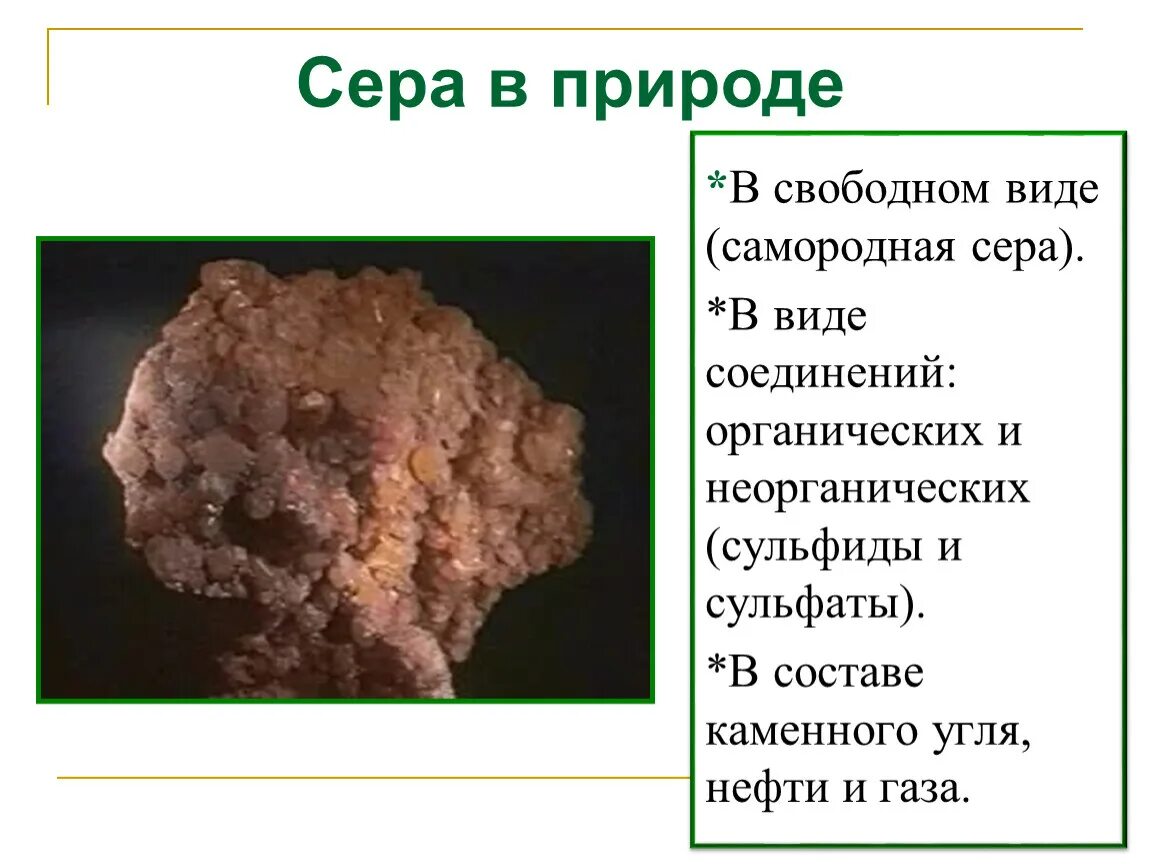 Сера в природе

*В свободном виде (самородная сера).

*В виде соединений: органических и неорганических (сульфиды и сульфаты).

*В составе каменного угля, нефти и газа.